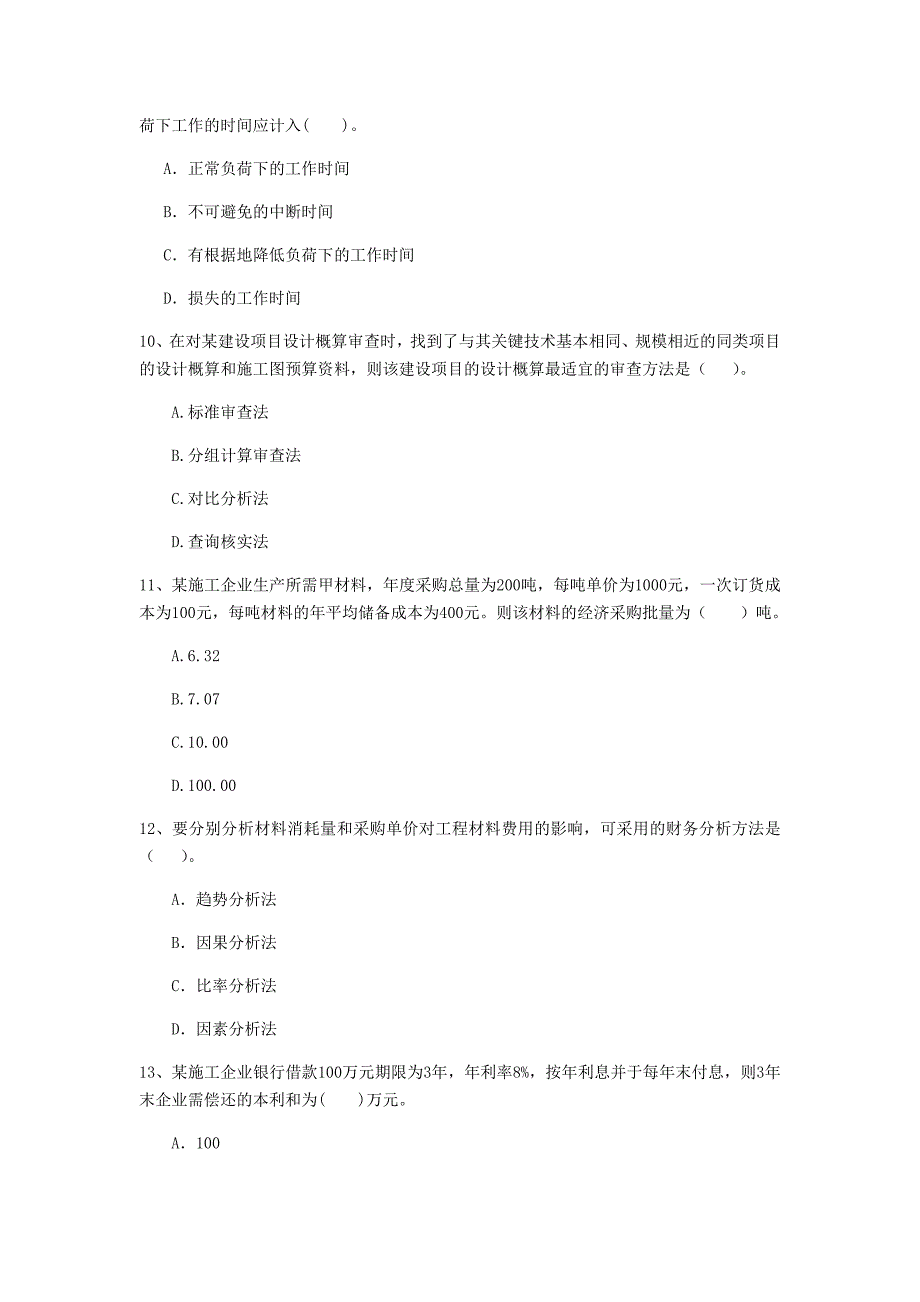 荷下工作的时间应计入(　　)。

A. 正常负荷下的工作时间

B. 不可避免的中断时间

C. 有根据地降低负荷下的工作时间

D. 损失的工作时间

10、在对某建设项目设计概算审查时，找到了与其关键技术基本相同、规模相近的同类项目的设计概算和施工图预算资料，则该建设项目的设计概算最适宜的审查方法是（　　）。

A.标准审查法

B.分组计算审查法

C.对比分析法

D.查询核实法

11、某施工企业生产所需甲材料，年度采购总量为200吨，每吨单价为1000元，一次订货成本为100元，每吨材料的年平均储备成本为400元。则该材料的经济采购批量为（　　）吨。

A.6.32

B.7.07

C.10.00

D.100.00

12、要分别分析材料消耗量和采购单价对工程材料费用的影响，可采用的财务分析方法是（　　）。

A. 趋势分析法

B. 因果分析法

C. 比率分析法

D. 因素分析法

13、某施工企业银行借款100万元期限为3年，年利率8%，按年利息并于每年末付息，则3年末企业需偿还的本利和为(　　)万元。

A. 100